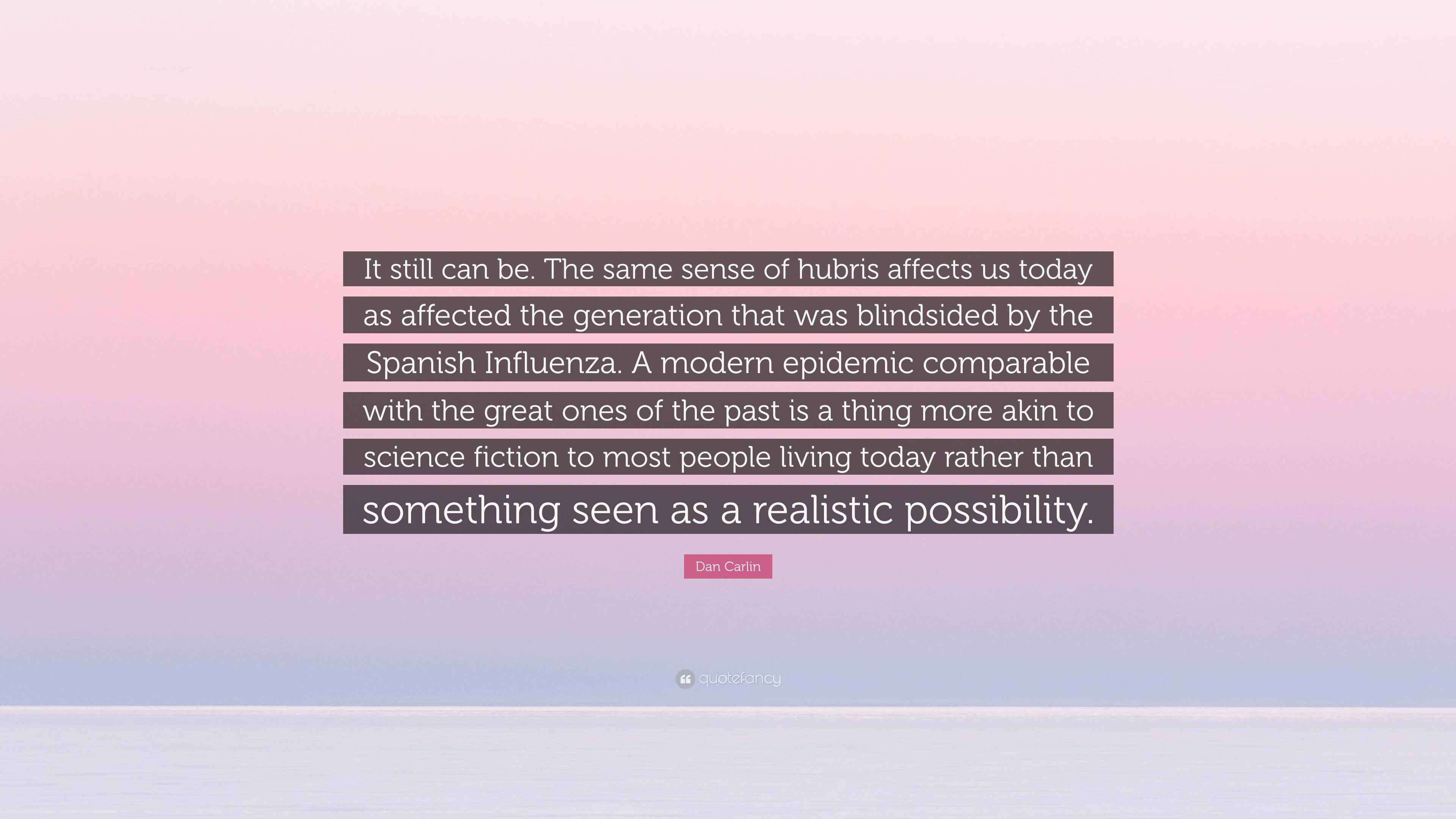 It still can be. The same sense of hubris affects us today as affected the generation that was blindsided by the Spanish Influenza. A modern epidemic comparable with the great ones of the past is a thing more akin to science fiction to most people living today rather than something seen as a realistic possibility.

Dan Carlin

quotefancy